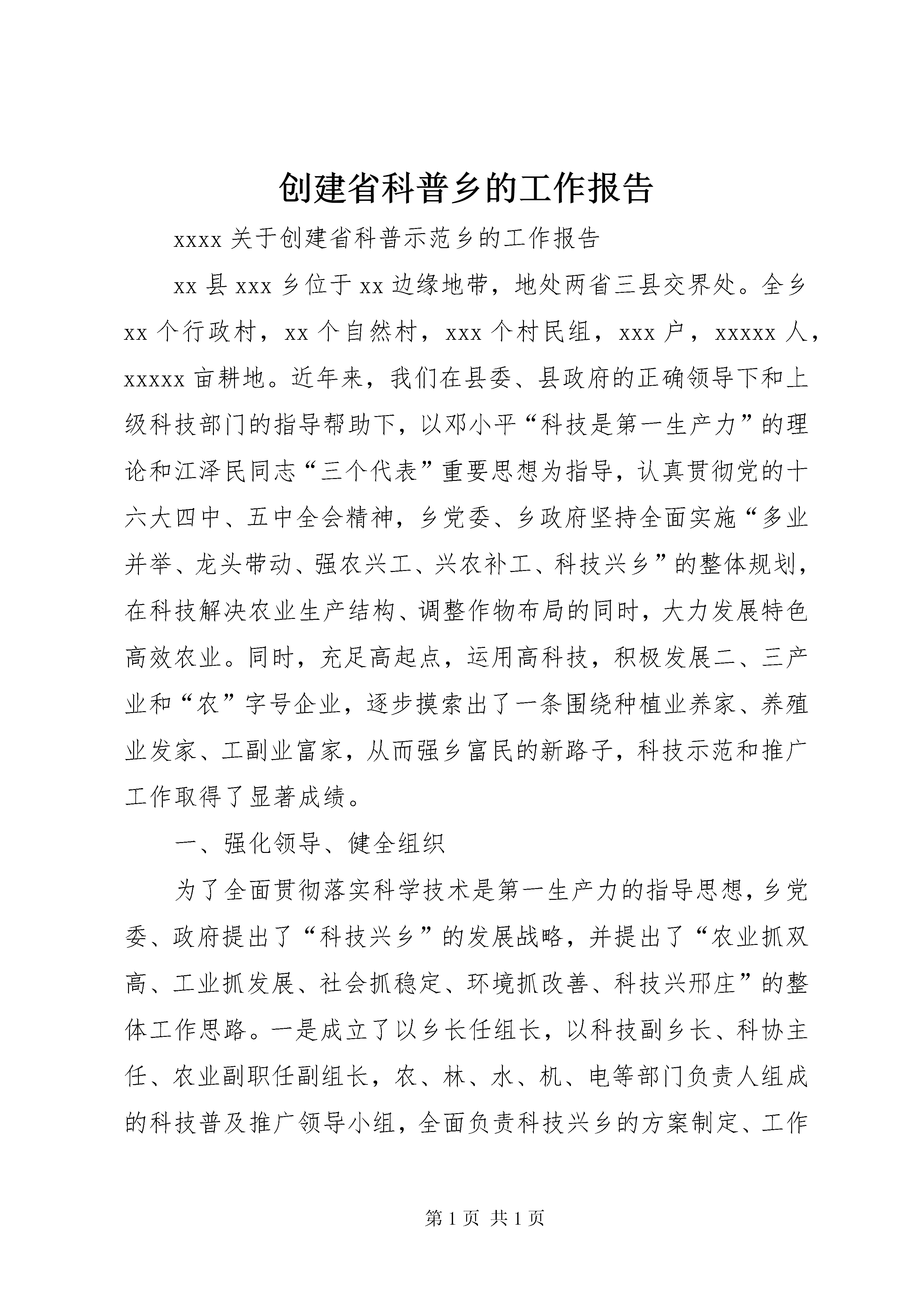 创建省科普乡的工作报告

xxxx 关于创建省科普示范乡的工作报告

xx 县 xxx 乡位于 xx 边缘地带，地处两省三县交界处。全乡 xx 个行政村，xx 个自然村，xxx 个村民组，xxx 户，xxxxx 人，xxxxx 亩耕地。近年来，我们在县委、县政府的正确领导下和上级科技部门的指导帮助下，以邓小平“科技是第一生产力”的理论和江泽民同志“三个代表”重要思想为指导，认真贯彻党的十六大四中、五中全会精神，乡党委、乡政府坚持全面实施“多业并举、龙头带动、强农兴工、兴农补工、科技兴乡”的整体规划，在科技解决农业生产结构、调整作物布局的同时，大力发展特色高效农业。同时，充足高起点，运用高科技，积极发展二、三产业和“农”字号企业，逐步摸索出了一条围绕种植业养家、养殖业发家、工副业富家，从而强乡富民的新路子，科技示范和推广工作取得了显著成绩。

一、强化领导、健全组织

为了全面贯彻落实科学技术是第一生产力的指导思想，乡党委、政府提出了“科技兴乡”的发展战略，并提出了“农业抓双高、工业抓发展、社会抓稳定、环境抓改善、科技兴邢庄”的整体工作思路。一是成立了以乡长任组长，以科技副乡长、科协主任、农业副职任副组长，农、林、水、机、电等部门负责人组成的科技普及推广领导小组，全面负责科技兴乡的方案制定、工作

第 1 页 共 1 页